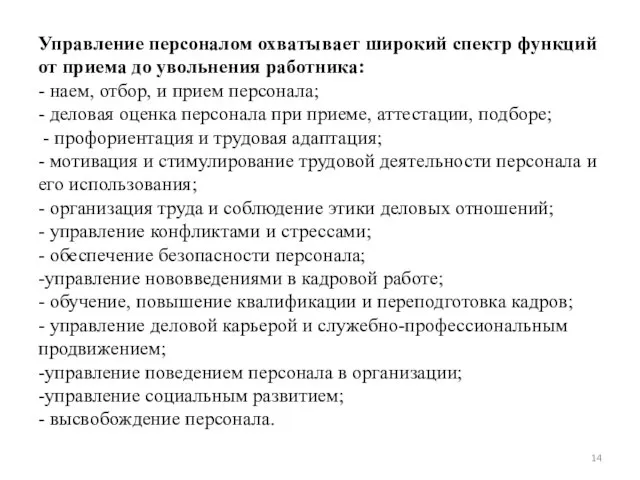 Управление персоналом охватывает широкий спектр функций от приема до увольнения работника:
- наем, отбор, и прием персонала;
- деловая оценка персонала при приеме, аттестации, подборе;
- профориентация и трудовая адаптация;
- мотивация и стимулирование трудовой деятельности персонала и его использования;
- организация труда и соблюдение этики деловых отношений;
- управление конфликтами и стрессами;
- обеспечение безопасности персонала;
-управление нововведениями в кадровой работе;
- обучение, повышение квалификации и переподготовка кадров;
- управление деловой карьерой и служебно-профессиональным продвижением;
-управление поведением персонала в организации;
-управление социальным развитием;
- высвобождение персонала.

14